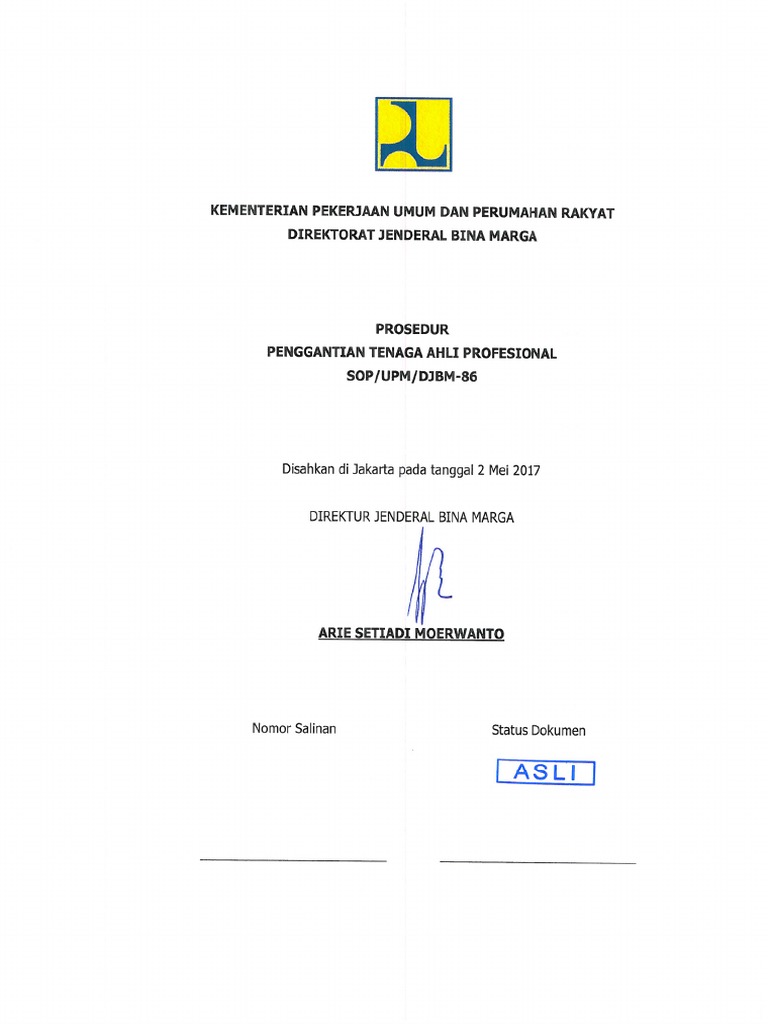 KEMENTERIAN PEKERJAAN UMUM DAN PERUMAHAN RAKYAT
DIREKTORAT JENDERAL BINA MARGA

PROSEDUR
PENGGANTIAN TENAGA AHLI PROFESIONAL
SOP/UPM/DJBM-86

Disahkan di Jakarta pada tanggal 2 Mei 2017

DIREKTUR JENDERAL BINA MARGA

ARIE SETIADI MOERWANTO

Nomor Salinan

Status Dokumen

ASLI